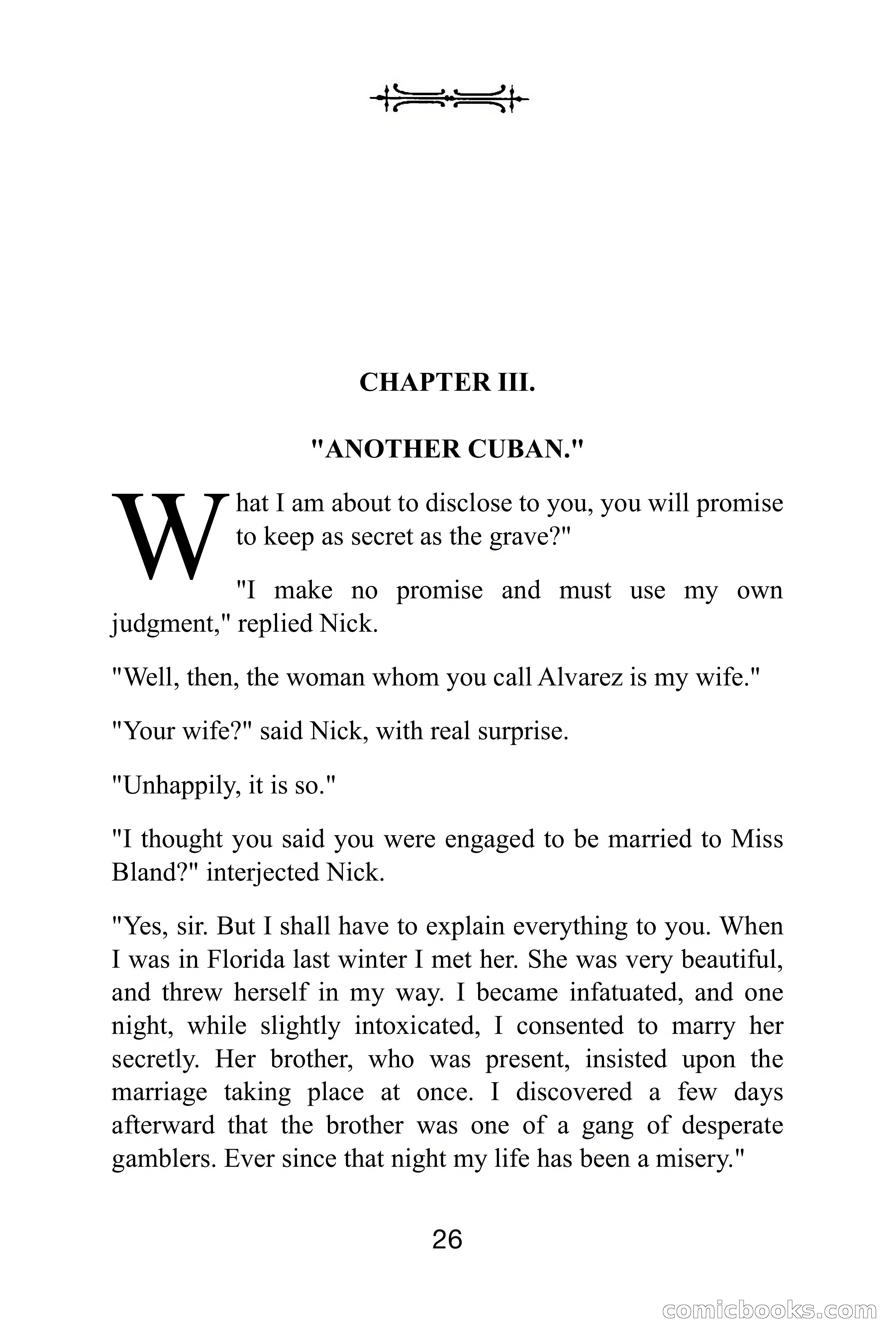 CHAPTER III.

"ANOTHER CUBAN."

What I am about to disclose to you, you will promise to keep as secret as the grave?"

"I make no promise and must use my own judgment," replied Nick.

"Well, then, the woman whom you call Alvarez is my wife."

"Your wife?" said Nick, with real surprise.

"Unhappily, it is so."

"I thought you said you were engaged to be married to Miss Bland?" interjected Nick.

"Yes, sir. But I shall have to explain everything to you. When I was in Florida last winter I met her. She was very beautiful, and threw herself in my way. I became infatuated, and one night, while slightly intoxicated, I consented to marry her secretly. Her brother, who was present, insisted upon the marriage taking place at once. I discovered a few days afterward that the brother was one of a gang of desperate gamblers. Ever since that night my life has been a misery."

26

comicbooks.com